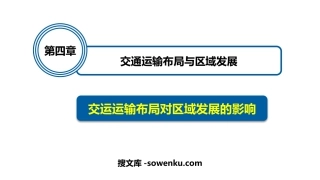 第四章

交通运输布局与区域发展

交运运输布局对区域发展的影响

搜文库 -sowenku.com